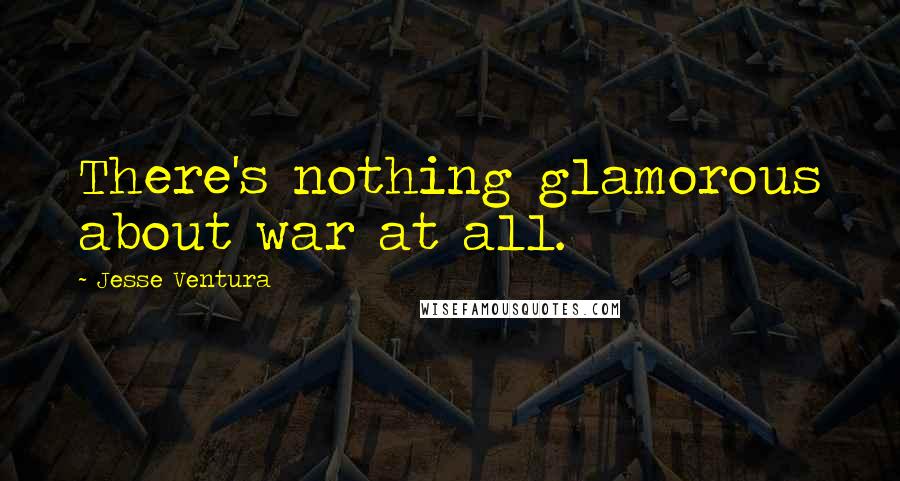 There's nothing glamorous about war at all.

~ Jesse Ventura

WISEFAMOUSQUOTES.COM